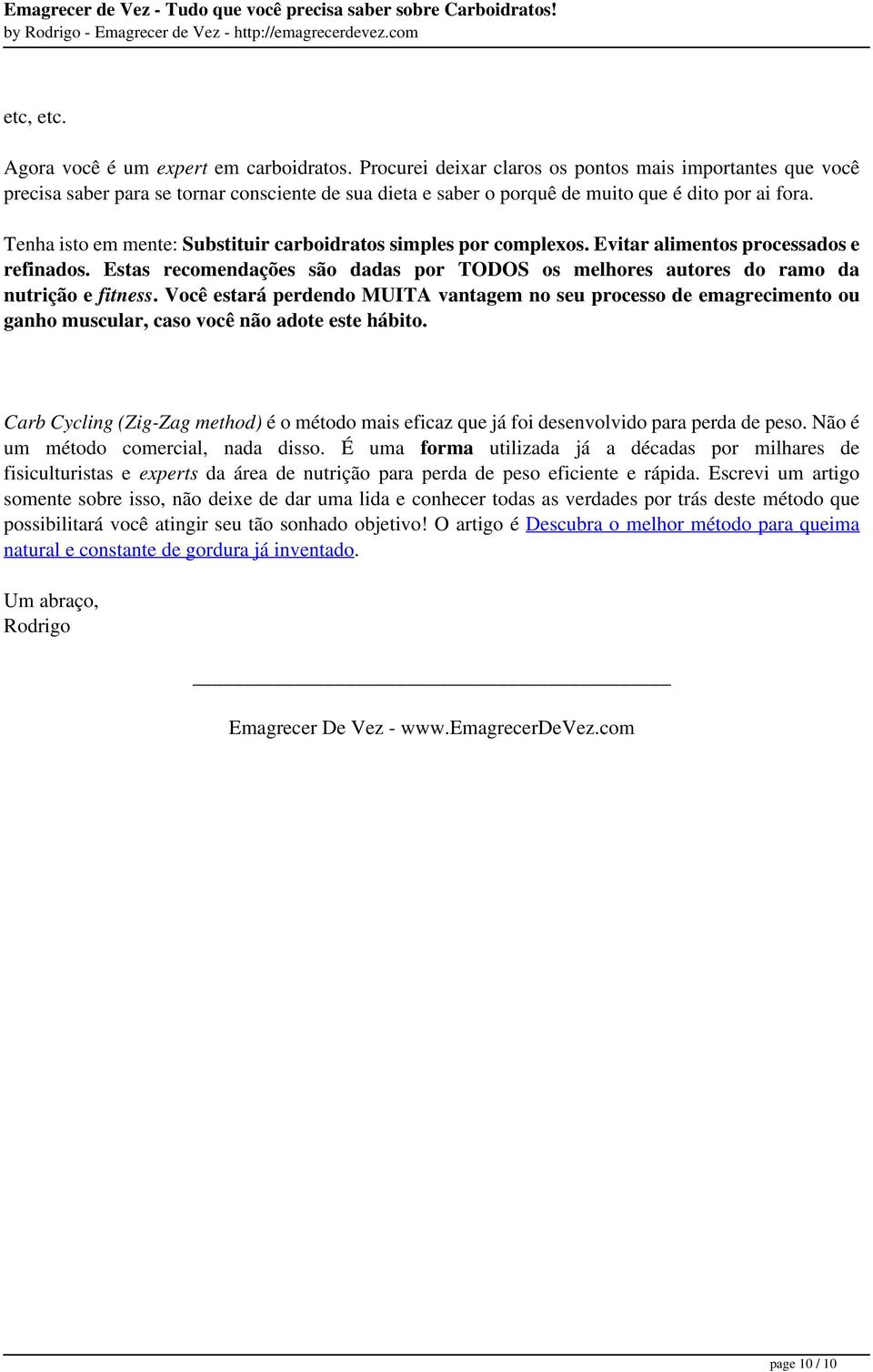 Emagrecer de Vez - Tudo que você precisa saber sobre Carboidratos!
by Rodrigo - Emagrecer de Vez - http://emagrecerdevez.com

etc, etc.

Agora você é um expert em carboidratos. Procurei deixar claros os pontos mais importantes que você precisa saber para se tornar consciente de sua dieta e saber o porquê de muito que é dito por ai fora.

Tenha isto em mente: Substituir carboidratos simples por complexos. Evitar alimentos processados e refinados. Estas recomendações são dadas por TODOS os melhores autores do ramo da nutrição e fitness. Você estará perdendo MUITA vantagem no seu processo de emagrecimento ou ganho muscular, caso você não adote este hábito.

Carb Cycling (Zig-Zag method) é o método mais eficaz que já foi desenvolvido para perda de peso. Não é um método comercial, nada disso. É uma forma utilizada já a décadas por milhares de fisiculturistas e experts da área de nutrição para perda de peso eficiente e rápida. Escrevi um artigo somente sobre isso, não deixe de dar uma lida e conhecer todas as verdades por trás deste método que possibilitará você atingir seu tão sonhado objetivo! O artigo é Descubra o melhor método para queima natural e constante de gordura já inventado.

Um abraço,
Rodrigo

Emagrecer De Vez - www.EmagrecerDeVez.com

page 10 / 10